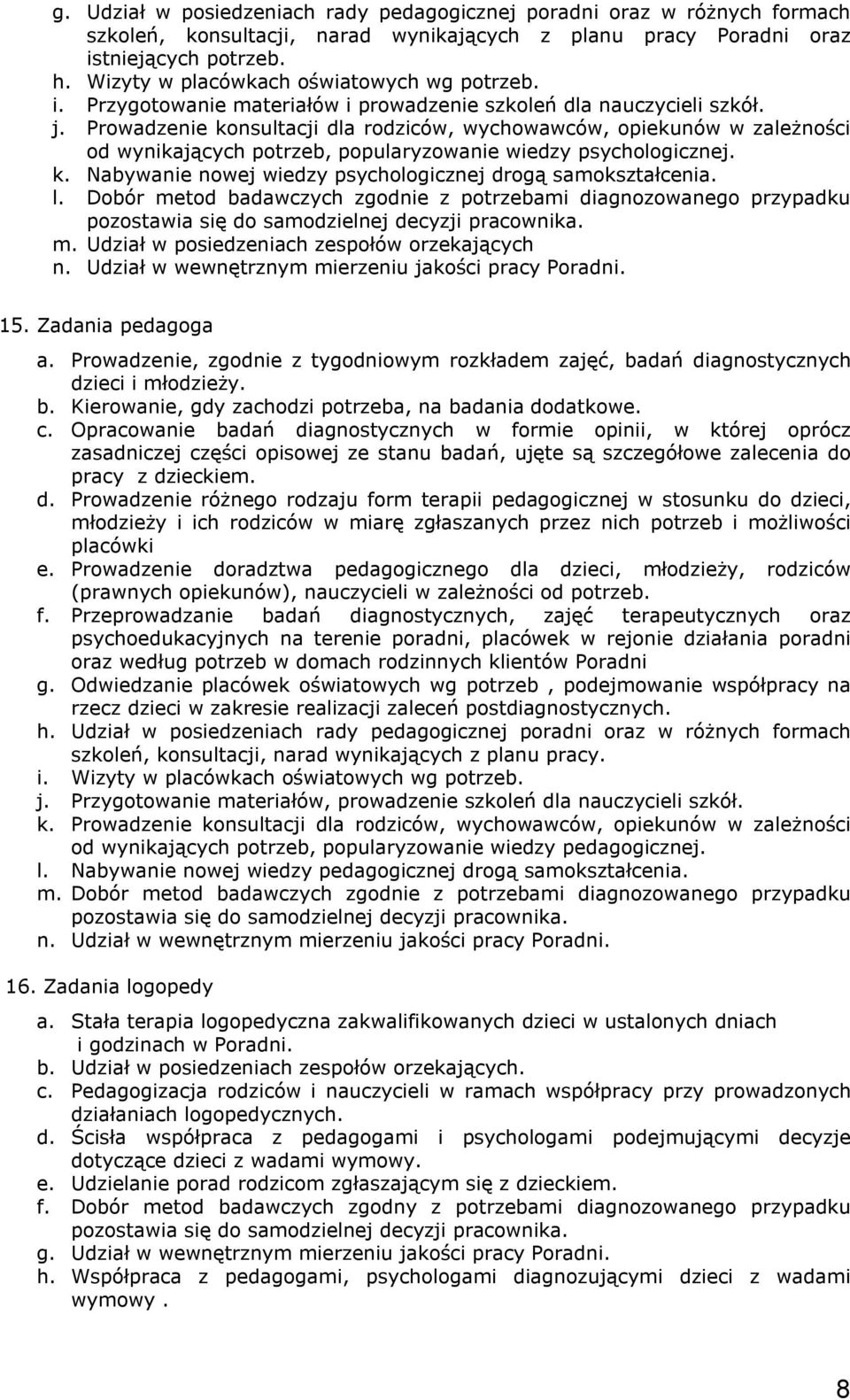 g. Udział w posiedzeniach rady pedagogicznej poradni oraz w różnych formach szkoleń, konsultacji, narad wynikających z planu pracy Poradni oraz istniejących potrzeb.
h. Wizyty w placówkach oświatowych wg potrzeb.
i. Przygotowanie materiałów i prowadzenie szkoleń dla nauczycieli szkół.
j. Prowadzenie konsultacji dla rodziców, wychowawców, opiekunów w zależności od wynikających potrzeb, popularyzowanie wiedzy psychologicznej.
k. Nabywanie nowej wiedzy psychologicznej drogą samokształcenia.
l. Dobór metod badawczych zgodnie z potrzebami diagnozowanego przypadku pozostawia się do samodzielnej decyzji pracownika.
m. Udział w posiedzeniach zespołów orzekających
n. Udział w wewnętrznym mierzeniu jakości pracy Poradni.

15. Zadania pedagoga

a. Prowadzenie, zgodnie z tygodniowym rozkładem zajęć, badań diagnostycznych dzieci i młodzieży.
b. Kierowanie, gdy zachodzi potrzeba, na badania dodatkowe.
c. Opracowanie badań diagnostycznych w formie opinii, w której oprócz zasadniczej części opisowej ze stanu badań, ujęte są szczegółowe zalecenia do pracy z dzieckiem.
d. Prowadzenie różnego rodzaju form terapii pedagogicznej w stosunku do dzieci, młodzieży i ich rodziców w miarę zgłaszanych przez nich potrzeb i możliwości placówki
e. Prowadzenie doradztwa pedagogicznego dla dzieci, młodzieży, rodziców (prawnych opiekunów), nauczycieli w zależności od potrzeb.
f. Przeprowadzanie badań diagnostycznych, zajęć terapeutycznych oraz psychoedukacyjnych na terenie poradni, placówek w rejonie działania poradni oraz według potrzeb w domach rodzinnych klientów Poradni
g. Odwiedzanie placówek oświatowych wg potrzeb , podejmowanie współpracy na rzecz dzieci w zakresie realizacji zaleceń postdiagnostycznych.
h. Udział w posiedzeniach rady pedagogicznej poradni oraz w różnych formach szkoleń, konsultacji, narad wynikających z planu pracy.
i. Wizyty w placówkach oświatowych wg potrzeb.
j. Przygotowanie materiałów, prowadzenie szkoleń dla nauczycieli szkół.
k. Prowadzenie konsultacji dla rodziców, wychowawców, opiekunów w zależności od wynikających potrzeb, popularyzowanie wiedzy pedagogicznej.
l. Nabywanie nowej wiedzy pedagogicznej drogą samokształcenia.
m. Dobór metod badawczych zgodnie z potrzebami diagnozowanego przypadku pozostawia się do samodzielnej decyzji pracownika.
n. Udział w wewnętrznym mierzeniu jakości pracy Poradni.

16. Zadania logopedy

a. Stała terapia logopedyczna zakwalifikowanych dzieci w ustalonych dniach i godzinach w Poradni.
b. Udział w posiedzeniach zespołów orzekających.
c. Pedagogizacja rodziców i nauczycieli w ramach współpracy przy prowadzonych działaniach logopedycznych.
d. Ścisła współpraca z pedagogami i psychologami podejmującymi decyzje dotyczące dzieci z wadami wymowy.
e. Udzielanie porad rodzicom zgłaszającym się z dzieckiem.
f. Dobór metod badawczych zgodny z potrzebami diagnozowanego przypadku pozostawia się do samodzielnej decyzji pracownika.
g. Udział w wewnętrznym mierzeniu jakości pracy Poradni.
h. Współpraca z pedagogami, psychologami diagnozującymi dzieci z wadami wymowy .

8